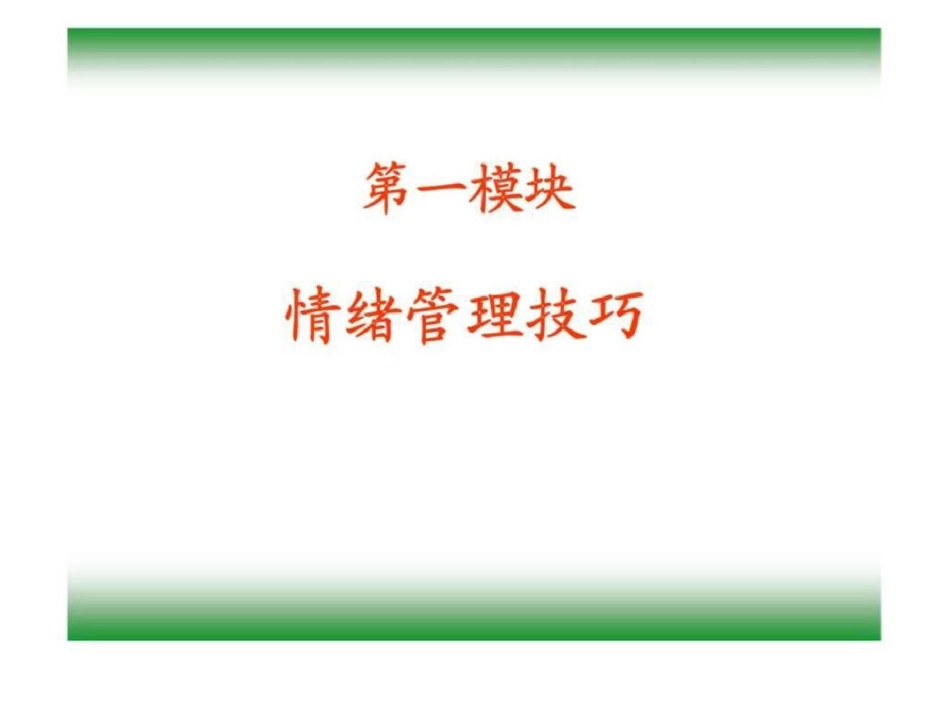 第一模块

情绪管理技巧